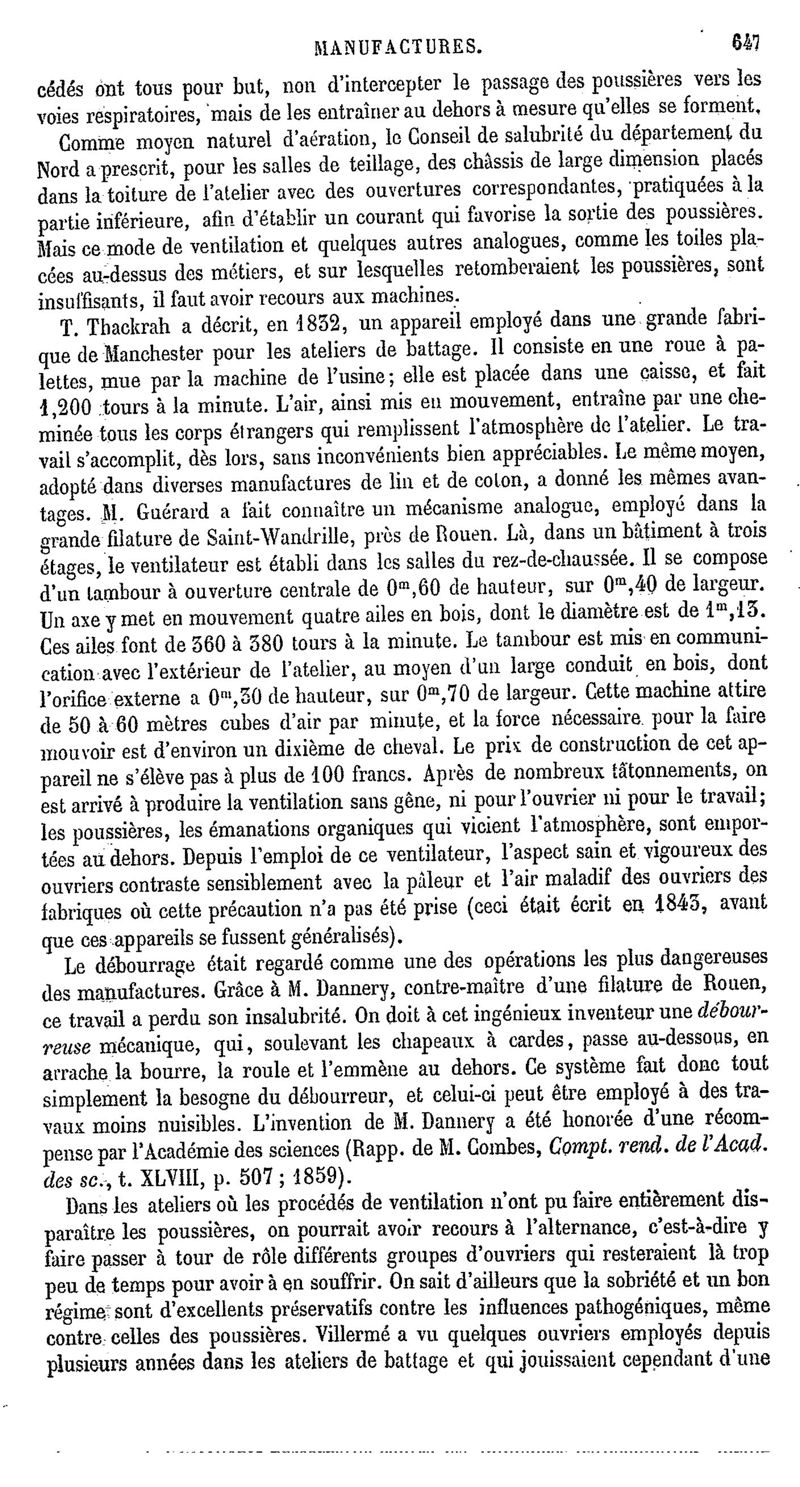 MANUFACTURES. 647

cédés ont tous pour but, non d'intercepter le passage des poussières vers les voies respiratoires, mais de les entraîner au dehors à mesure qu'elles se forment.

Comme moyen naturel d'aération, le Conseil de salubrité du département du Nord a prescrit, pour les salles de teillage, des châssis de large dimension placés dans la toiture de l'atelier avec des ouvertures correspondantes, pratiquées à la partie inférieure, afin d'établir un courant qui favorise la sortie des poussières. Mais ce mode de ventilation et quelques autres analogues, comme les toiles placées au-dessus des métiers, et sur lesquelles retomberaient les poussières, sont insuffisants, il faut avoir recours aux machines.

T. Thackrah a décrit, en 1832, un appareil employé dans une grande fabrique de Manchester pour les ateliers de battage. Il consiste en une roue à palettes, mue par la machine de l'usine; elle est placée dans une caisse, et fait 1,200 tours à la minute. L'air, ainsi mis en mouvement, entraîne par une cheminée tous les corps étrangers qui remplissent l'atmosphère de l'atelier. Le travail s'accomplit, dès lors, sans inconvénients bien appréciables. Le même moyen, adopté dans diverses manufactures de lin et de coton, a donné les mêmes avantages. M. Guérard a fait connaître un mécanisme analogue, employé dans la grande filature de Saint-Wandrille, près de Rouen. Là, dans un bâtiment à trois étages, le ventilateur est établi dans les salles du rez-de-chaussée. Il se compose d'un tambour à ouverture centrale de $0^m,60$ de hauteur, sur $0^m,40$ de largeur. Un axe y met en mouvement quatre ailes en bois, dont le diamètre est de $1^m,13$. Ces ailes font de 360 à 380 tours à la minute. Le tambour est mis en communication avec l'extérieur de l'atelier, au moyen d'un large conduit en bois, dont l'orifice externe a $0^m,30$ de hauteur, sur $0^m,70$ de largeur. Cette machine attire de 50 à 60 mètres cubes d'air par minute, et la force nécessaire pour la faire mouvoir est d'environ un dixième de cheval. Le prix de construction de cet appareil ne s'élève pas à plus de 100 francs. Après de nombreux tâtonnements, on est arrivé à produire la ventilation sans gêne, ni pour l'ouvrier ni pour le travail; les poussières, les émanations organiques qui vicient l'atmosphère, sont emportées au dehors. Depuis l'emploi de ce ventilateur, l'aspect sain et vigoureux des ouvriers contraste sensiblement avec la pâleur et l'air maladif des ouvriers des fabriques où cette précaution n'a pas été prise (ceci était écrit en 1843, avant que ces appareils se fussent généralisés).

Le débourrage était regardé comme une des opérations les plus dangereuses des manufactures. Grâce à M. Dannery, contre-maître d'une filature de Rouen, ce travail a perdu son insalubrité. On doit à cet ingénieux inventeur une débourreuse mécanique, qui, soulevant les chapeaux à cardes, passe au-dessous, en arrache la bourre, la roule et l'emmène au dehors. Ce système fait donc tout simplement la besogne du débourreur, et celui-ci peut être employé à des travaux moins nuisibles. L'invention de M. Dannery a été honorée d'une récompense par l'Académie des sciences (Rapp. de M. Combes, Compt. rend. de l'Acad. des sc., t. XLVIII, p. 507 ; 1859).

Dans les ateliers où les procédés de ventilation n'ont pu faire entièrement disparaître les poussières, on pourrait avoir recours à l'alternance, c'est-à-dire y faire passer à tour de rôle différents groupes d'ouvriers qui resteraient là trop peu de temps pour avoir à en souffrir. On sait d'ailleurs que la sobriété et un bon régime sont d'excellents préservatifs contre les influences pathogéniques, même contre celles des poussières. Villermé a vu quelques ouvriers employés depuis plusieurs années dans les ateliers de battage et qui jouissaient cependant d'une